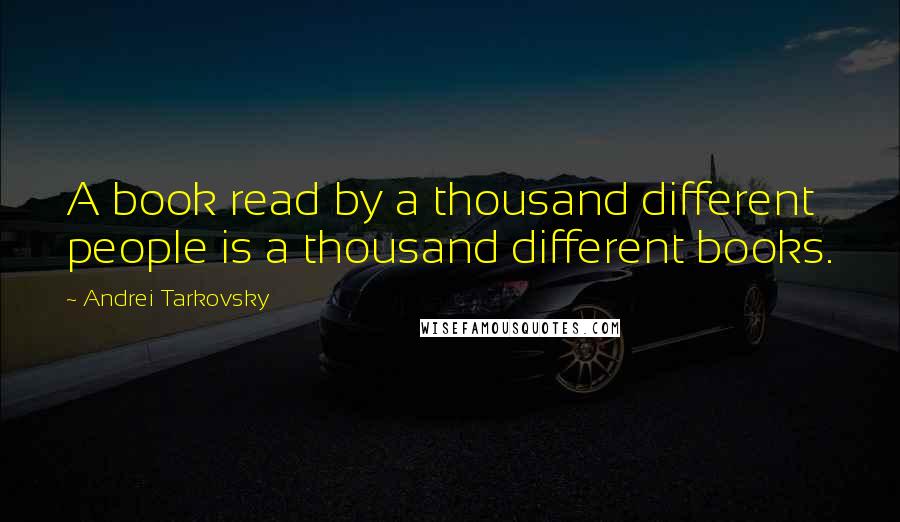 A book read by a thousand different people is a thousand different books.

~ Andrei Tarkovsky

WISEFAMOUSQUOTES.COM